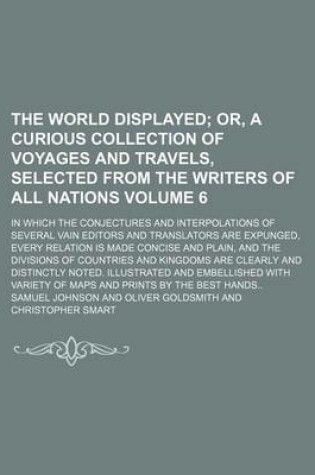 THE WORLD DISPLAYED; OR, A CURIOUS COLLECTION OF VOYAGES AND TRAVELS, SELECTED FROM THE WRITERS OF ALL NATIONS VOLUME 6

IN WHICH THE CONJECTURES AND INTERPOLATIONS OF SEVERAL VAIN EDITORS AND TRANSLATORS ARE EXPUNGED, EVERY RELATION IS MADE CONCISE AND PLAIN, AND THE DIVISIONS OF COUNTRIES AND KINGDOMS ARE CLEARLY AND DISTINCTLY NOTED. ILLUSTRATED AND EMBELLISHED WITH VARIETY OF MAPS AND PRINTS BY THE BEST HANDS..

SAMUEL JOHNSON AND OLIVER GOLDSMITH AND CHRISTOPHER SMART